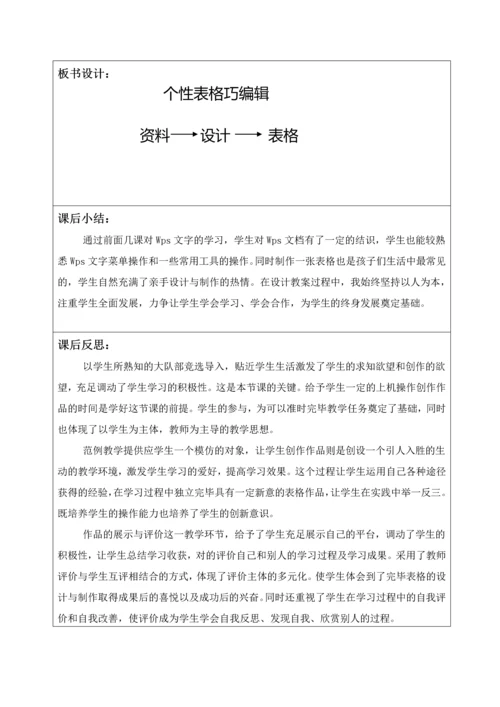 板书设计：

个性表格巧编辑

资料 → 设计 → 表格

课后小结：

通过前面几课对 Wps 文字的学习，学生对 Wps 文档有了一定的结识，学生也能较熟悉 Wps 文字菜单操作和一些常用工具的操作。同时制作一张表格也是孩子们生活中最常见的，学生自然充满了亲手设计与制作的热情。在设计教案过程中，我始终坚持以人为本，注重学生全面发展，力争让学生学会学习、学会合作，为学生的终身发展奠定基础。

课后反思：

以学生所熟知的大队部竞选导入，贴近学生生活激发了学生的求知欲望和创作的欲望，充足调动了学生学习的积极性。这是本节课的关键。给予学生一定的上机操作创作作品的时间是学好这节课的前提。学生的参与，为可以准时完毕教学任务奠定了基础，同时也体现了以学生为主体，教师为主导的教学思想。

范例教学提供应学生一个模仿的对象，让学生创作作品则是创设一个引人入胜的生动的教学环境，激发学生学习的爱好，提高学习效果。这个过程让学生运用自己各种途径获得的经验，在学习过程中独立完毕具有一定新意的表格作品，让学生在实践中举一反三。既培养学生的操作能力也培养了学生的创新意识。

作品的展示与评价这一教学环节，给予了学生充足展示自己的平台，调动了学生的积极性，让学生总结学习收获，对的评价自己和别人的学习过程及学习成果。采用了教师评价与学生互评相结合的方式，体现了评价主体的多元化。使学生体会到了完毕表格的设计与制作取得成果后的喜悦以及成功后的兴奋。同时还重视了学生在学习过程中的自我评价和自我改善，使评价成为学生学会自我反思、发现自我、欣赏别人的过程。